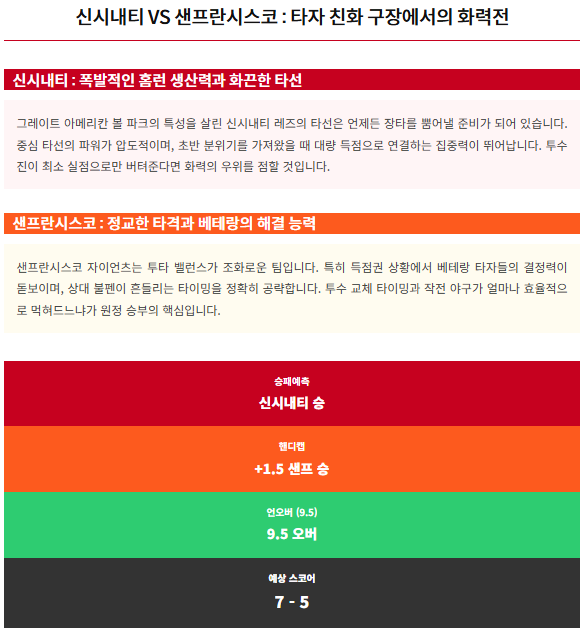 신시내티 VS 샌프란시스코 : 타자 친화 구장에서의 화력전

신시내티 : 폭발적인 홈런 생산력과 화끈한 타선

그레이트 아메리칸 볼 파크의 특성을 살린 신시내티 레즈의 타선은 언제든 장타를 뿜어낼 준비가 되어 있습니다. 중심 타선의 파워가 압도적이며, 초반 분위기를 가져왔을 때 대량 득점으로 연결하는 집중력이 뛰어납니다. 투수진이 최소 실점으로만 버텨준다면 화력의 우위를 점할 것입니다.

샌프란시스코 : 정교한 타격과 베테랑의 해결 능력

샌프란시스코 자이언츠는 투타 밸런스가 조화로운 팀입니다. 특히 득점권 상황에서 베테랑 타자들의 결정력이 돋보이며, 상대 불펜이 흔들리는 타이밍을 정확히 공략합니다. 투수 교체 타이밍과 작전 야구가 얼마나 효율적으로 먹혀드느냐가 원정 승부의 핵심입니다.

승패예측
신시내티 승

핸디캡
+1.5 샌프 승

언오버 (9.5)
9.5 오버

예상 스코어
7 - 5